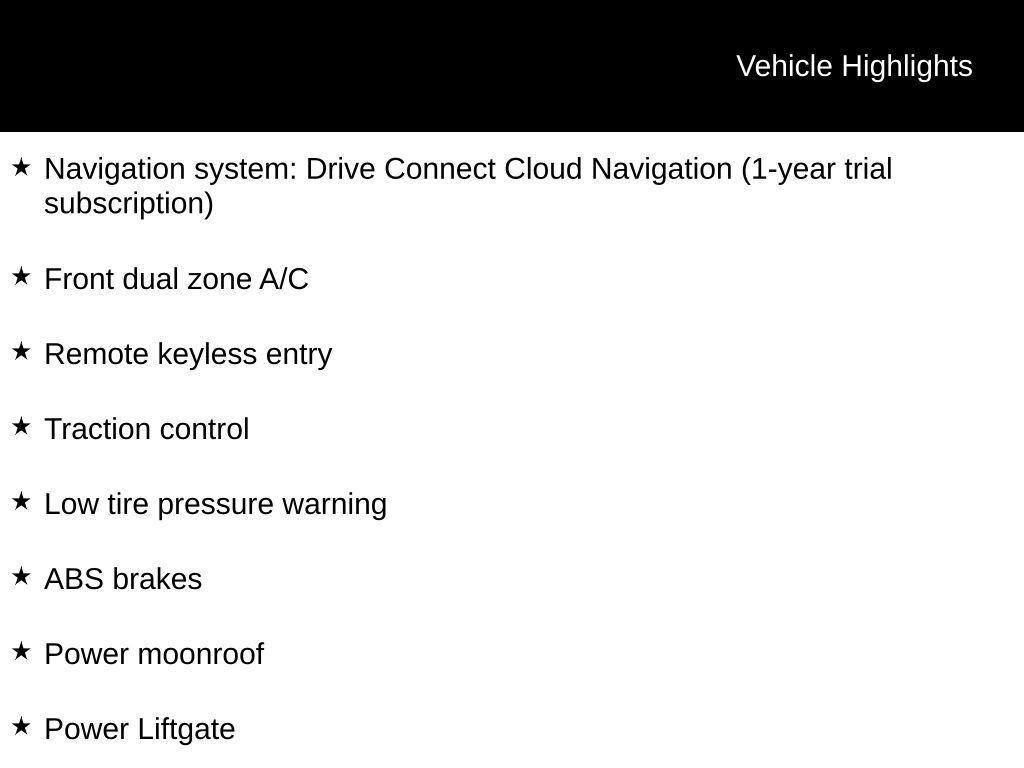 Vehicle Highlights

★ Navigation system: Drive Connect Cloud Navigation (1-year trial subscription)

★ Front dual zone A/C

★ Remote keyless entry

★ Traction control

★ Low tire pressure warning

★ ABS brakes

★ Power moonroof

★ Power Liftgate